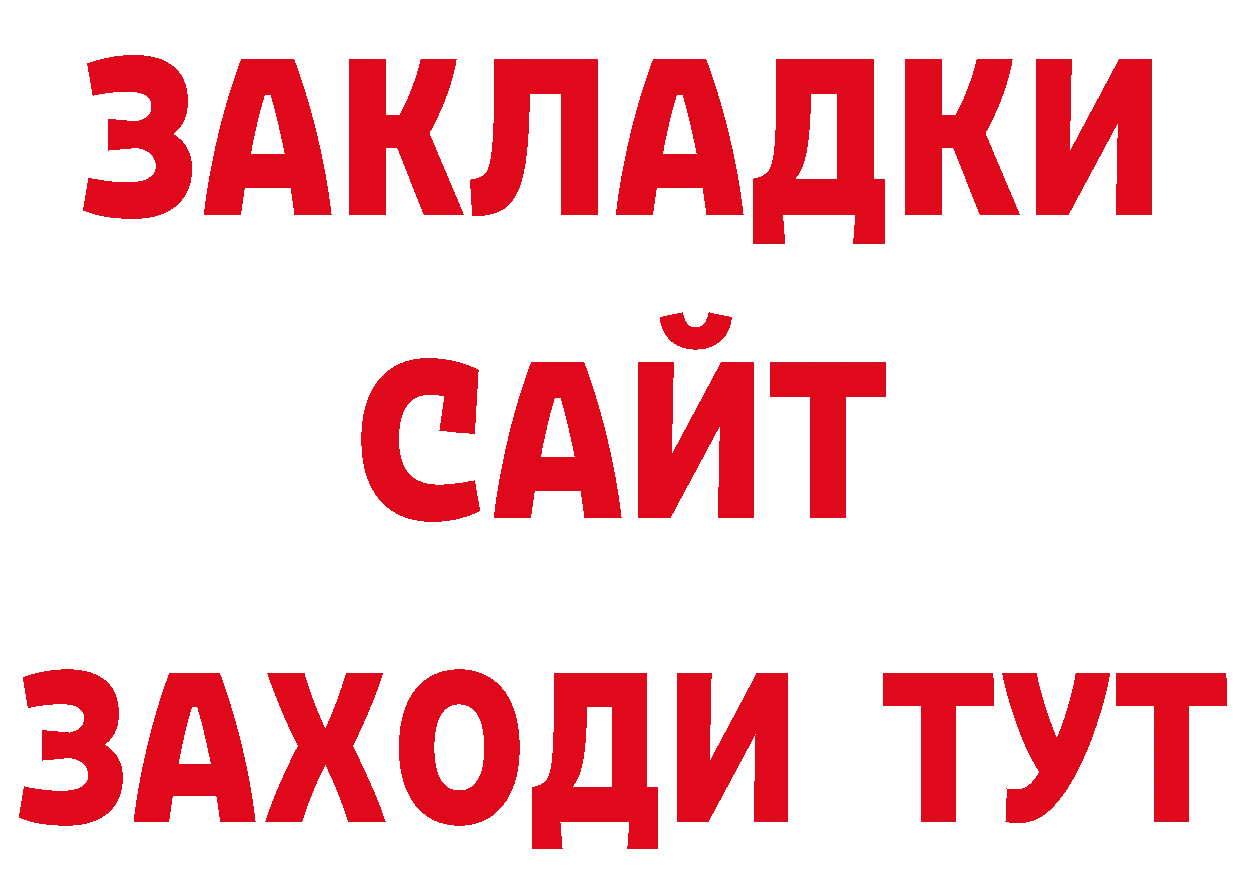 ЗАКЛАДКИ
САЙТ
ЗАХОДИ ТУТ